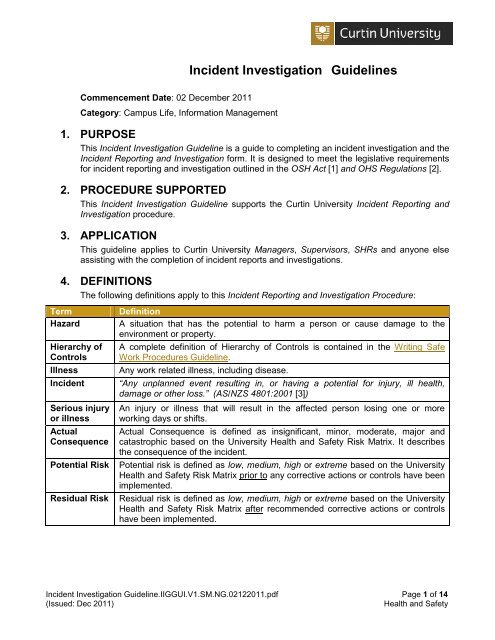 Curtin University

Incident Investigation Guidelines

Commencement Date: 02 December 2011

Category: Campus Life, Information Management

1. PURPOSE

This Incident Investigation Guideline is a guide to completing an incident investigation and the Incident Reporting and Investigation form. It is designed to meet the legislative requirements for incident reporting and investigation outlined in the OSH Act [1] and OHS Regulations [2].

2. PROCEDURE SUPPORTED

This Incident Investigation Guideline supports the Curtin University Incident Reporting and Investigation procedure.

3. APPLICATION

This guideline applies to Curtin University Managers, Supervisors, SHRs and anyone else assisting with the completion of incident reports and investigations.

4. DEFINITIONS

The following definitions apply to this Incident Reporting and Investigation Procedure:

| Term | Definition |
|---|---|
| Hazard | A situation that has the potential to harm a person or cause damage to the environment or property. |
| Hierarchy of Controls | A complete definition of Hierarchy of Controls is contained in the Writing Safe Work Procedures Guideline. |
| Illness | Any work related illness, including disease. |
| Incident | "Any unplanned event resulting in, or having a potential for injury, ill health, damage or other loss." (AS/NZS 4801:2001 [3]) |
| Serious injury or illness | An injury or illness that will result in the affected person losing one or more working days or shifts. |
| Actual Consequence | Actual Consequence is defined as insignificant, minor, moderate, major and catastrophic based on the University Health and Safety Risk Matrix. It describes the consequence of the incident. |
| Potential Risk | Potential risk is defined as low, medium, high or extreme based on the University Health and Safety Risk Matrix prior to any corrective actions or controls have been implemented. |
| Residual Risk | Residual risk is defined as low, medium, high or extreme based on the University Health and Safety Risk Matrix after recommended corrective actions or controls have been implemented. |

Incident Investigation Guideline.IIGGUI.V1.SM.NG.02122011.pdf
(Issued: Dec 2011)

Page 1 of 14
Health and Safety